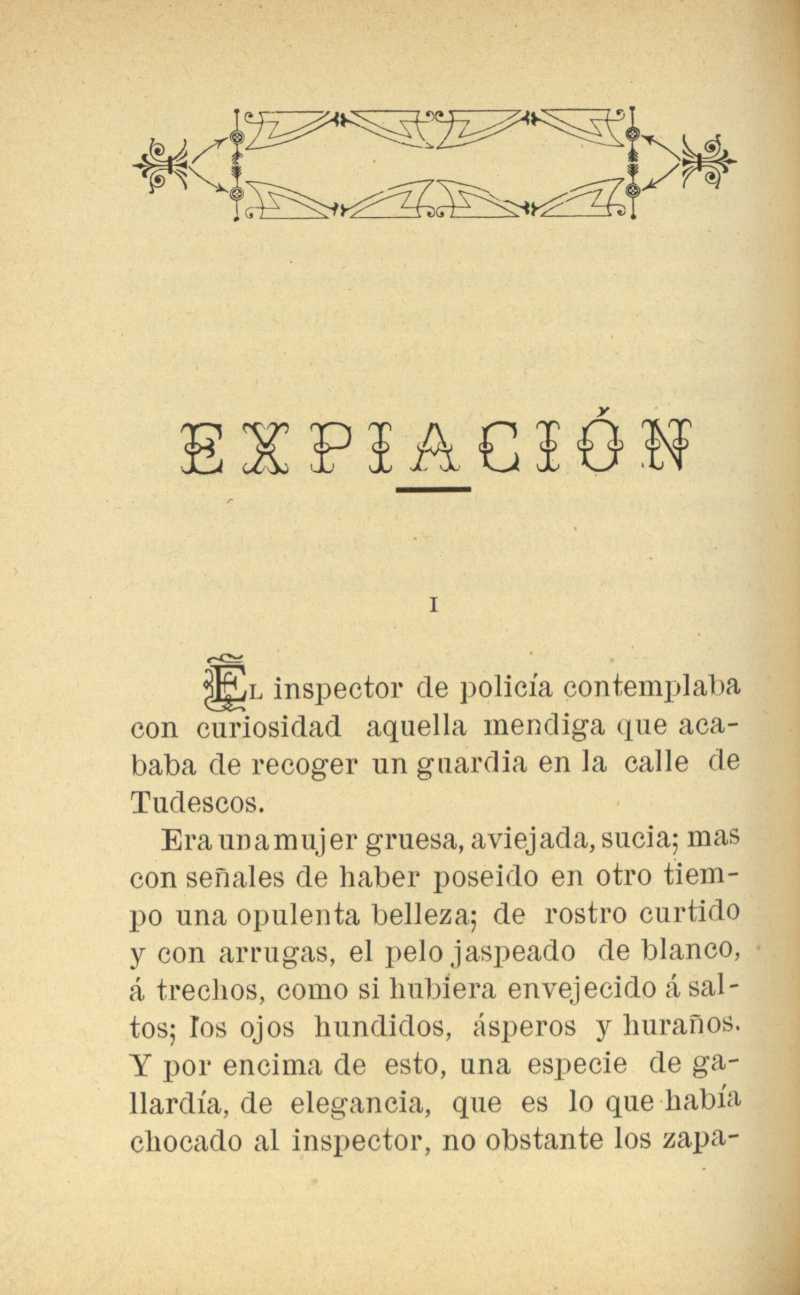 EXPIACIÓN

I

El inspector de policía contemplaba con curiosidad aquella mendiga que acababa de recoger un guardia en la calle de Tudescos.

Era una mujer gruesa, aviejada, sucia; mas con señales de haber poseido en otro tiempo una opulenta belleza; de rostro curtido y con arrugas, el pelo jaspeado de blanco, á trechos, como si hubiera envejecido á saltos; los ojos hundidos, ásperos y huraños. Y por encima de esto, una especie de gallardía, de elegancia, que es lo que había chocado al inspector, no obstante los zapa-